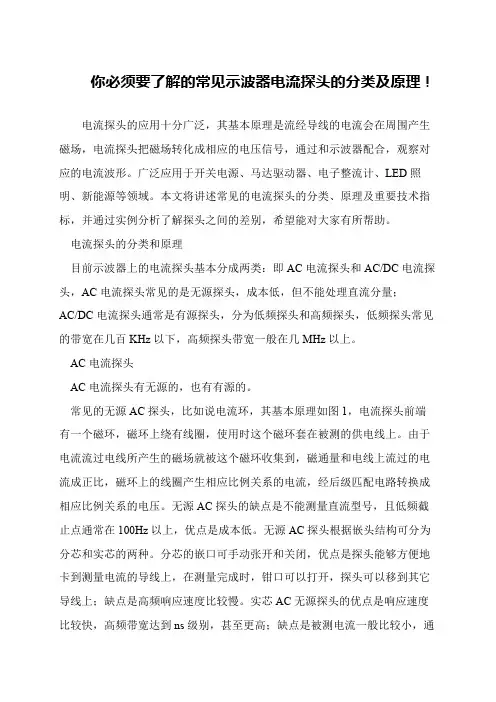 你必须要了解的常见示波器电流探头的分类及原理！

电流探头的应用十分广泛，其基本原理是流经导线的电流会在周围产生磁场，电流探头把磁场转化成相应的电压信号，通过和示波器配合，观察对应的电流波形。广泛应用于开关电源、马达驱动器、电子整流计、LED 照明、新能源等领域。本文将讲述常见的电流探头的分类、原理及重要技术指标，并通过实例分析了解探头之间的差别，希望能对大家有所帮助。

电流探头的分类和原理

目前示波器上的电流探头基本分成两类：即 AC 电流探头和 AC/DC 电流探头，AC 电流探头常见的是无源探头，成本低，但不能处理直流分量；AC/DC 电流探头通常是有源探头，分为低频探头和高频探头，低频探头常见的带宽在几百 KHz 以下，高频探头带宽一般在几 MHz 以上。

AC 电流探头

AC 电流探头有无源的，也有有源的。

常见的无源 AC 探头，比如说电流环，其基本原理如图 1，电流探头前端有一个磁环，磁环上绕有线圈，使用时这个磁环套在被测的供电线上。由于电流流过电线所产生的磁场就被这个磁环收集到，磁通量和电线上流过的电流成正比，磁环上的线圈产生相应比例关系的电流，经后级匹配电路转换成相应比例关系的电压。无源 AC 探头的缺点是不能测量直流型号，且低频截止点通常在 100Hz 以上，优点是成本低。无源 AC 探头根据嵌头结构可分为分芯和实芯的两种。分芯的嵌口可手动张开和关闭，优点是探头能够方便地卡到测量电流的导线上，在测量完成时，钳口可以打开，探头可以移到其它导线上；缺点是高频响应速度比较慢。实芯 AC 无源探头的优点是响应速度比较快，高频带宽达到 ns 级别，甚至更高；缺点是被测电流一般比较小，通